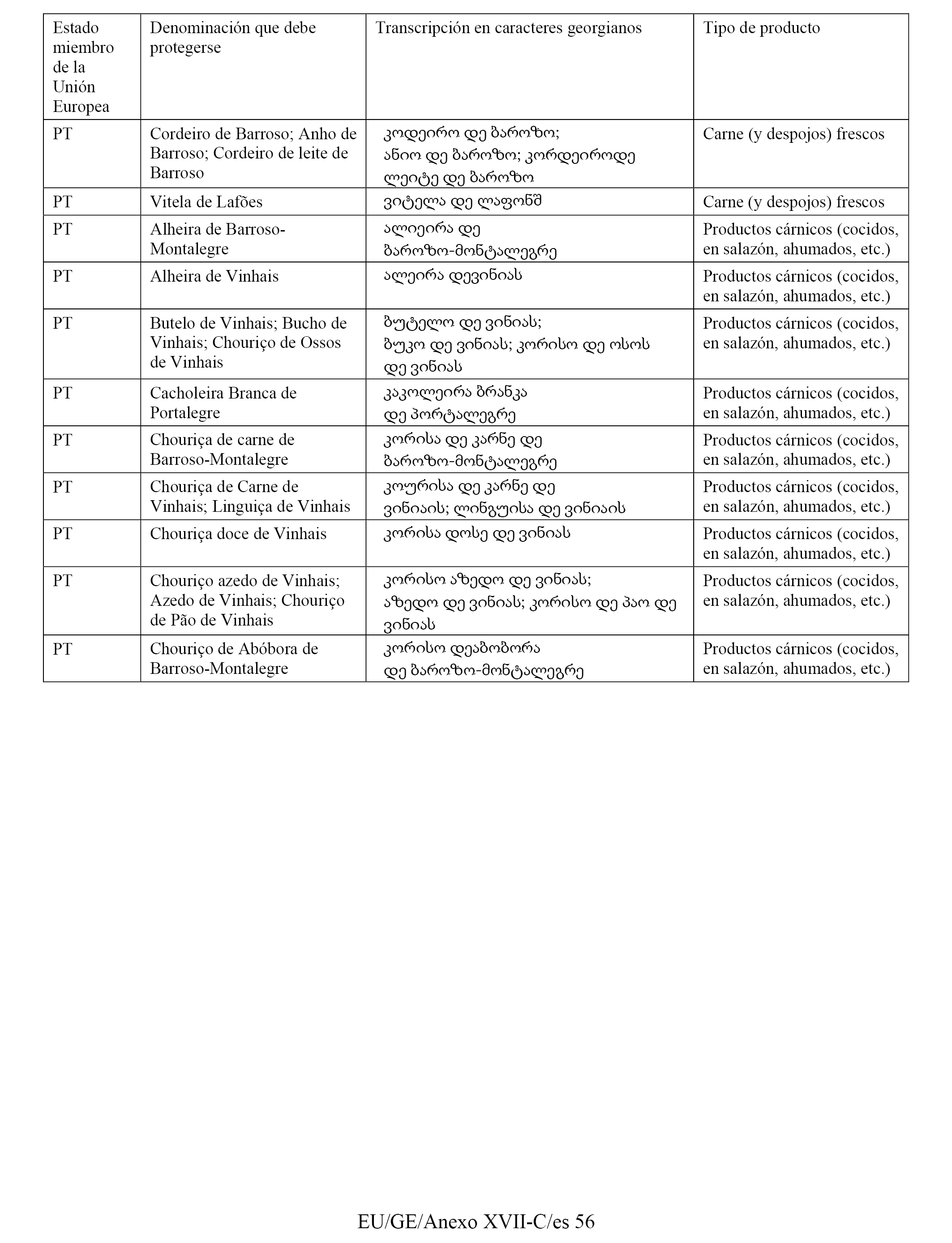 | Estado miembro de la Unión Europea | Denominación que debe protegerse | Transcripción en caracteres georgianos | Tipo de producto |
|---|---|---|---|
| PT | Cordeiro de Barroso; Anho de Barroso; Cordeiro de leite de Barroso | კოდეირო დე ბაროზო; ანიო დე ბაროზო; კორდეიროდე ლეიტე დე ბაროზო | Carne (y despojos) frescos |
| PT | Vitela de Lafões | ვიტელა დე ლაფონშ | Carne (y despojos) frescos |
| PT | Alheira de Barroso-Montalegre | ალიეირა დე ბაროზო-მონტალეგრე | Productos cárnicos (cocidos, en salazón, ahumados, etc.) |
| PT | Alheira de Vinhais | ალეირა დევინიას | Productos cárnicos (cocidos, en salazón, ahumados, etc.) |
| PT | Butelo de Vinhais; Bucho de Vinhais; Chouriço de Ossos de Vinhais | ბუტელო დე ვინიას; ბუკო დე ვინიას; კორისო დე ოსოს დე ვინიას | Productos cárnicos (cocidos, en salazón, ahumados, etc.) |
| PT | Cacholeira Branca de Portalegre | კაკოლეირა ბრანკა დე პორტალეგრე | Productos cárnicos (cocidos, en salazón, ahumados, etc.) |
| PT | Chouriça de carne de Barroso-Montalegre | კორისა დე კარნე დე ბაროზო-მონტალეგრე | Productos cárnicos (cocidos, en salazón, ahumados, etc.) |
| PT | Chouriça de Carne de Vinhais; Linguiça de Vinhais | კოურისა დე კარნე დე ვინიაის; ლინგუისა დე ვინიაის | Productos cárnicos (cocidos, en salazón, ahumados, etc.) |
| PT | Chouriça doce de Vinhais | კორისა დოსე დე ვინიას | Productos cárnicos (cocidos, en salazón, ahumados, etc.) |
| PT | Chouriço azedo de Vinhais; Azedo de Vinhais; Chouriço de Pão de Vinhais | კორისო აზედო დე ვინიას; აზედო დე ვინიას; კორისო დე პაო დე ვინიას | Productos cárnicos (cocidos, en salazón, ahumados, etc.) |
| PT | Chouriço de Abóbora de Barroso-Montalegre | კორისო დეაბობორა დე ბაროზო-მონტალეგრე | Productos cárnicos (cocidos, en salazón, ahumados, etc.) |

EU/GE/Anexo XVII-C/es 56